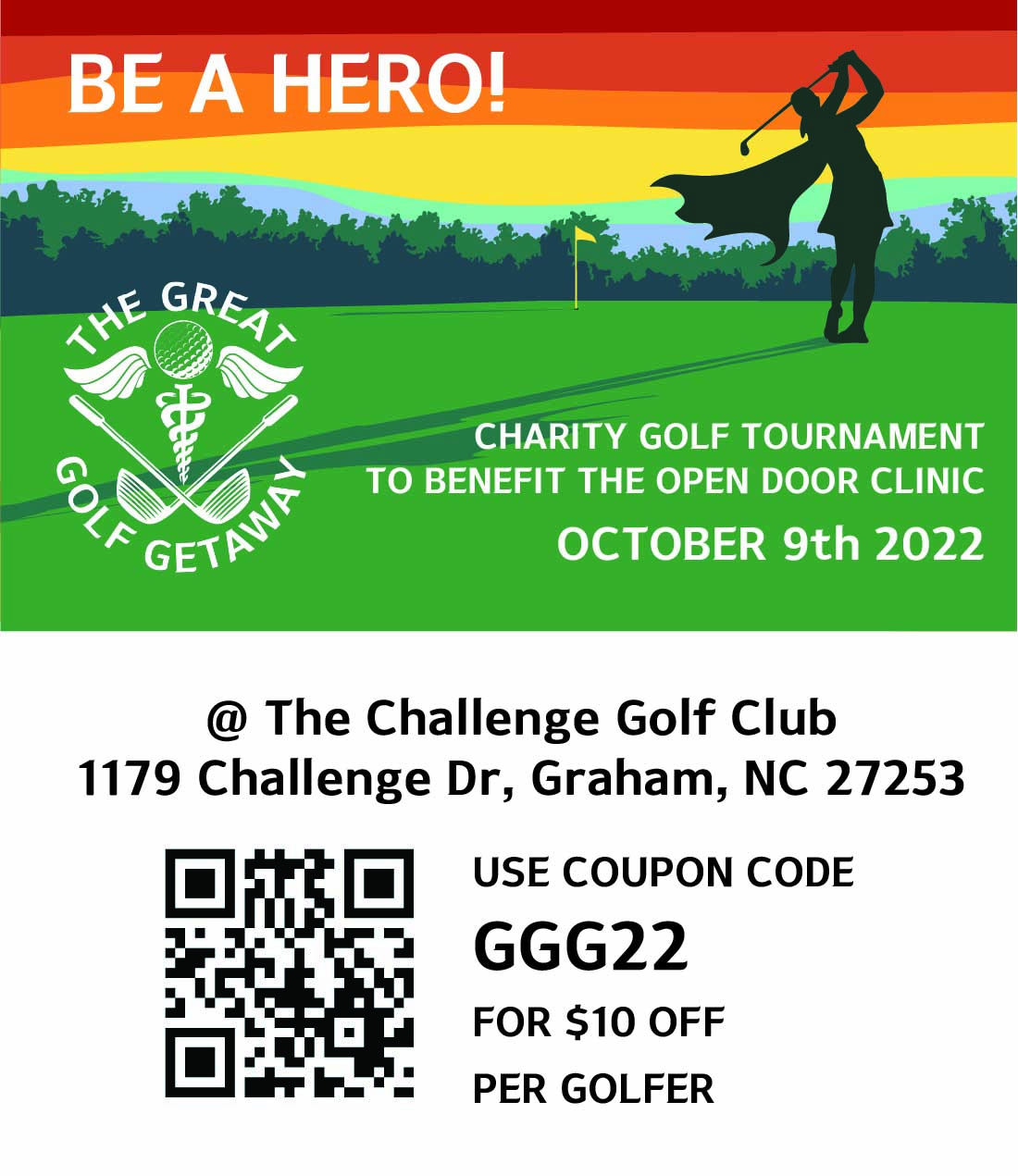 BE A HERO!

THE GREAT GOLF GETAWAY

CHARITY GOLF TOURNAMENT
TO BENEFIT THE OPEN DOOR CLINIC
OCTOBER 9th 2022

@ The Challenge Golf Club
1179 Challenge Dr, Graham, NC 27253

USE COUPON CODE
GGG22
FOR $10 OFF
PER GOLFER